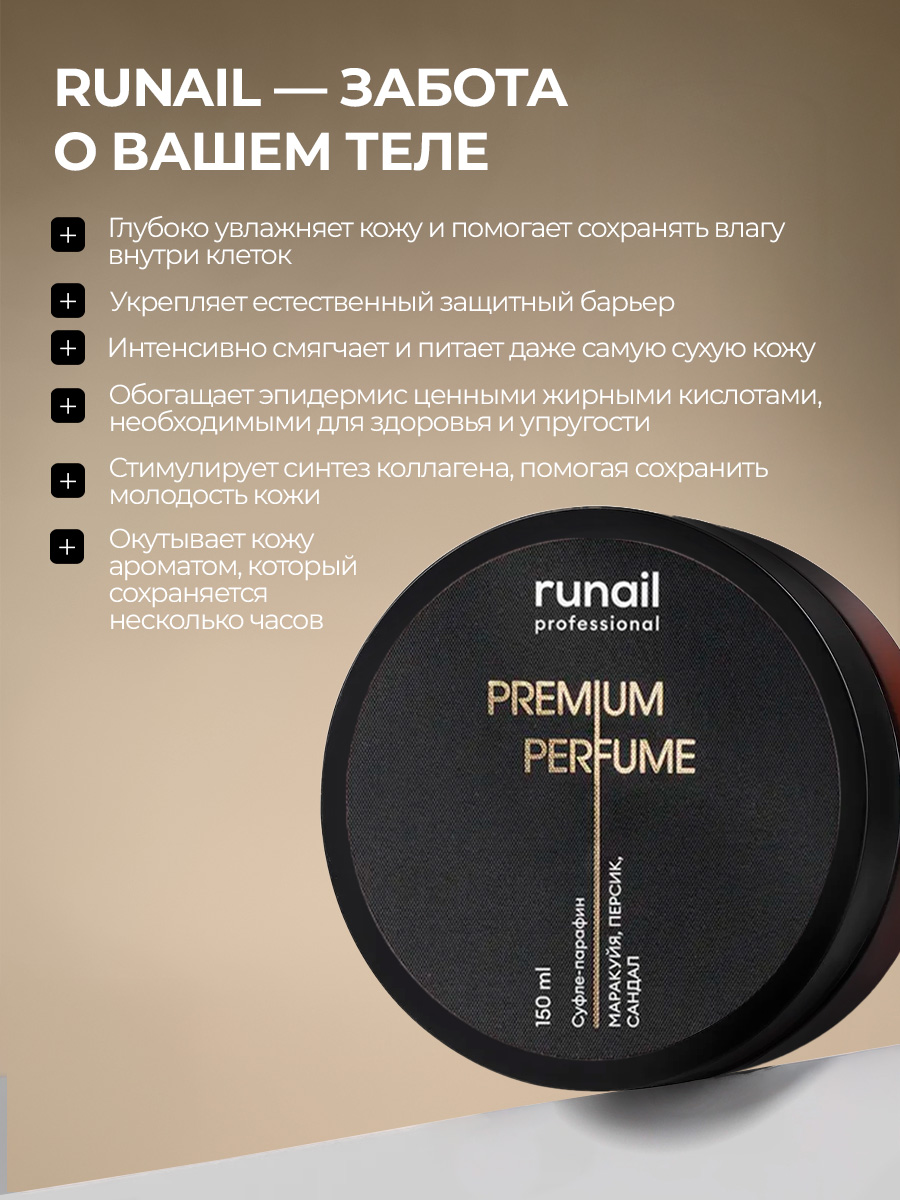 RUNAIL — ЗАБОТА О ВАШЕМ ТЕЛЕ

+ Глубоко увлажняет кожу и помогает сохранять влагу внутри клеток

+ Укрепляет естественный защитный барьер

+ Интенсивно смягчает и питает даже самую сухую кожу

+ Обогащает эпидермис ценными жирными кислотами, необходимыми для здоровья и упругости

+ Стимулирует синтез коллагена, помогая сохранить молодость кожи

+ Окутывает кожу ароматом, который сохраняется несколько часов

runail
professional

PREMIUM
PERFUME

150 ml
Суфле-парафин
МАРАКУЙЯ, ПЕРСИК, САНДАЛ